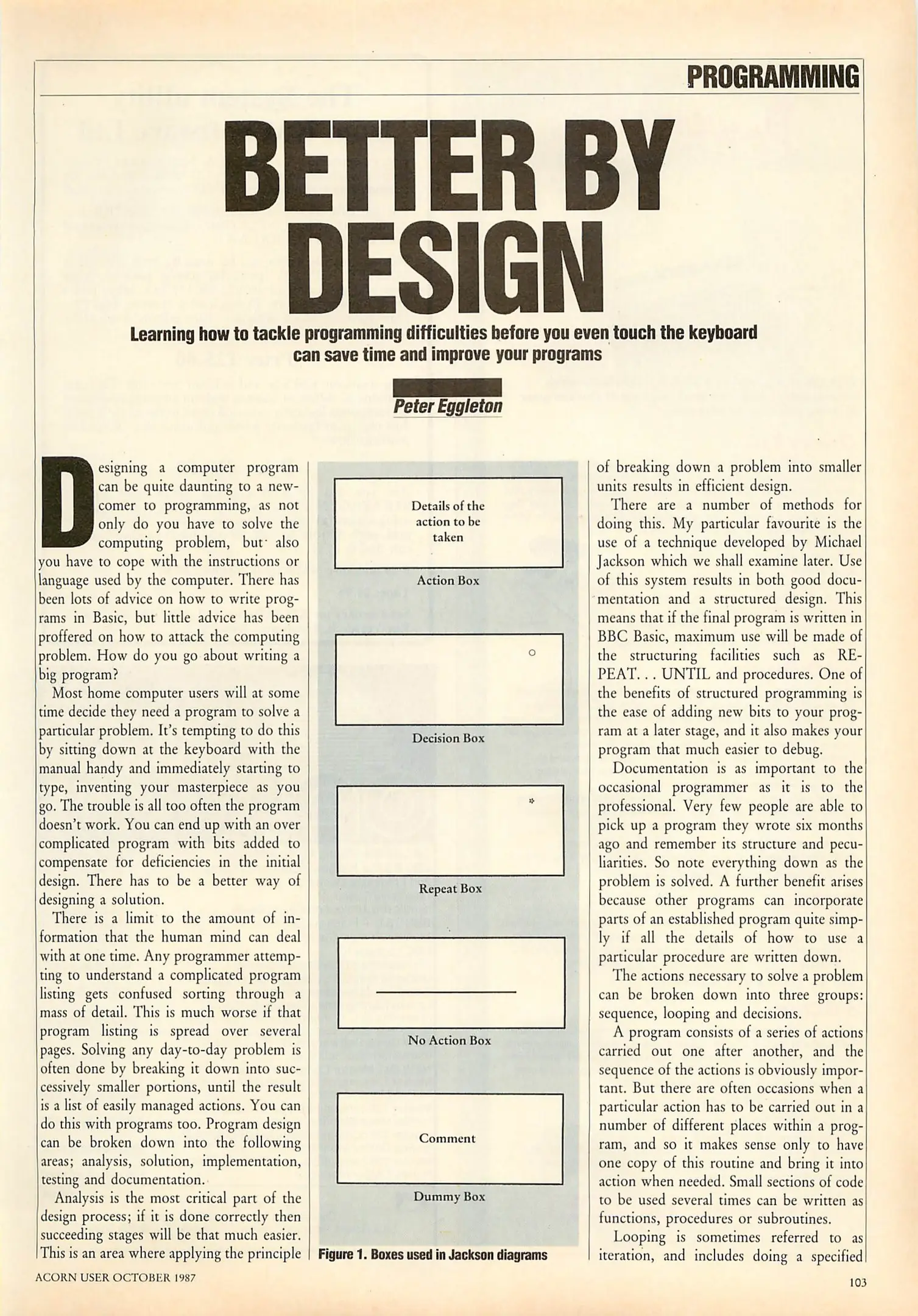 PROGRAMMING

BETTER BY DESIGN

Learning how to tackle programming difficulties before you even touch the keyboard can save time and improve your programs

Peter Eggleton

Designing a computer program can be quite daunting to a newcomer to programming, as not only do you have to solve the computing problem, but also you have to cope with the instructions or language used by the computer. There has been lots of advice on how to write programs in Basic, but little advice has been proffered on how to attack the computing problem. How do you go about writing a big program?

Most home computer users will at some time decide they need a program to solve a particular problem. It's tempting to do this by sitting down at the keyboard with the manual handy and immediately starting to type, inventing your masterpiece as you go. The trouble is all too often the program doesn't work. You can end up with an over complicated program with bits added to compensate for deficiencies in the initial design. There has to be a better way of designing a solution.

There is a limit to the amount of information that the human mind can deal with at one time. Any programmer attempting to understand a complicated program listing gets confused sorting through a mass of detail. This is much worse if that program listing is spread over several pages. Solving any day-to-day problem is often done by breaking it down into successively smaller portions, until the result is a list of easily managed actions. You can do this with programs too. Program design can be broken down into the following areas; analysis, solution, implementation, testing and documentation.

Analysis is the most critical part of the design process; if it is done correctly then succeeding stages will be that much easier. This is an area where applying the principle

Details of the action to be taken

Action Box

o

Decision Box

*

Repeat Box

No Action Box

Comment

Dummy Box

Figure 1. Boxes used in Jackson diagrams

of breaking down a problem into smaller units results in efficient design.

There are a number of methods for doing this. My particular favourite is the use of a technique developed by Michael Jackson which we shall examine later. Use of this system results in both good documentation and a structured design. This means that if the final program is written in BBC Basic, maximum use will be made of the structuring facilities such as REPEAT... UNTIL and procedures. One of the benefits of structured programming is the ease of adding new bits to your program at a later stage, and it also makes your program that much easier to debug.

Documentation is as important to the occasional programmer as it is to the professional. Very few people are able to pick up a program they wrote six months ago and remember its structure and peculiarities. So note everything down as the problem is solved. A further benefit arises because other programs can incorporate parts of an established program quite simply if all the details of how to use a particular procedure are written down.

The actions necessary to solve a problem can be broken down into three groups: sequence, looping and decisions.

A program consists of a series of actions carried out one after another, and the sequence of the actions is obviously important. But there are often occasions when a particular action has to be carried out in a number of different places within a program, and so it makes sense only to have one copy of this routine and bring it into action when needed. Small sections of code to be used several times can be written as functions, procedures or subroutines.

Looping is sometimes referred to as iteration, and includes doing a specified

ACORN USER OCTOBER 1987

103